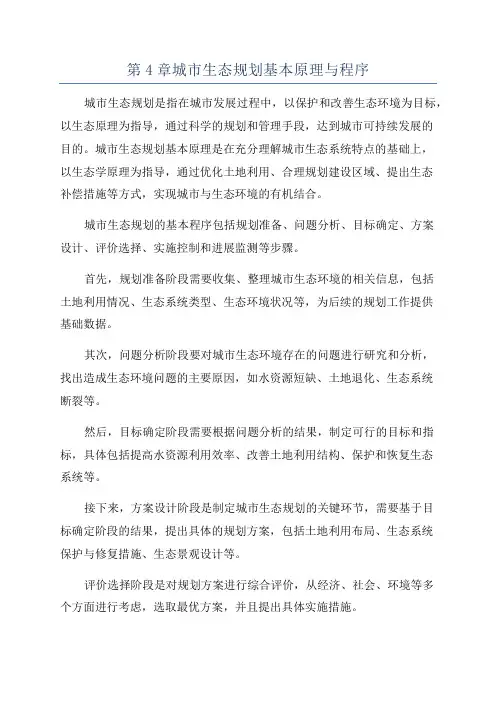 第 4 章城市生态规划基本原理与程序

城市生态规划是指在城市发展过程中，以保护和改善生态环境为目标，以生态原理为指导，通过科学的规划和管理手段，达到城市可持续发展的目的。城市生态规划基本原理是在充分理解城市生态系统特点的基础上，以生态学原理为指导，通过优化土地利用、合理规划建设区域、提出生态补偿措施等方式，实现城市与生态环境的有机结合。

城市生态规划的基本程序包括规划准备、问题分析、目标确定、方案设计、评价选择、实施控制和进展监测等步骤。

首先，规划准备阶段需要收集、整理城市生态环境的相关信息，包括土地利用情况、生态系统类型、生态环境状况等，为后续的规划工作提供基础数据。

其次，问题分析阶段要对城市生态环境存在的问题进行研究和分析，找出造成生态环境问题的主要原因，如水资源短缺、土地退化、生态系统断裂等。

然后，目标确定阶段需要根据问题分析的结果，制定可行的目标和指标，具体包括提高水资源利用效率、改善土地利用结构、保护和恢复生态系统等。

接下来，方案设计阶段是制定城市生态规划的关键环节，需要基于目标确定阶段的结果，提出具体的规划方案，包括土地利用布局、生态系统保护与修复措施、生态景观设计等。

评价选择阶段是对规划方案进行综合评价，从经济、社会、环境等多个方面进行考虑，选取最优方案，并且提出具体实施措施。